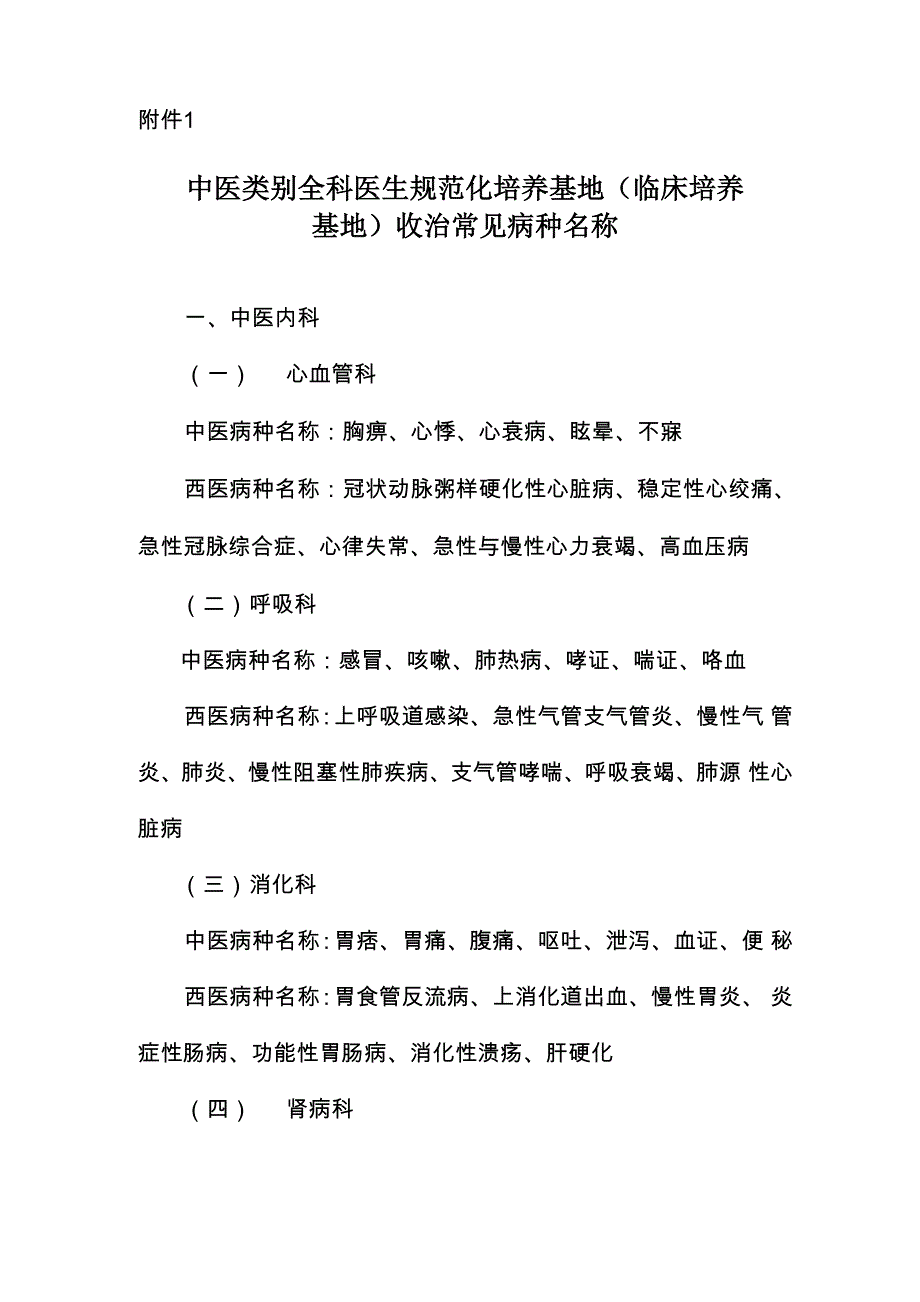 附件1

中医类别全科医生规范化培养基地（临床培养基地）收治常见病种名称

一、中医内科

（一） 心血管科

中医病种名称：胸痹、心悸、心衰病、眩晕、不寐

西医病种名称：冠状动脉粥样硬化性心脏病、稳定性心绞痛、急性冠脉综合症、心律失常、急性与慢性心力衰竭、高血压病

（二）呼吸科

中医病种名称：感冒、咳嗽、肺热病、哮证、喘证、咯血

西医病种名称：上呼吸道感染、急性气管支气管炎、慢性气管炎、肺炎、慢性阻塞性肺疾病、支气管哮喘、呼吸衰竭、肺源性心脏病

（三）消化科

中医病种名称：胃痞、胃痛、腹痛、呕吐、泄泻、血证、便秘

西医病种名称：胃食管反流病、上消化道出血、慢性胃炎、炎症性肠病、功能性胃肠病、消化性溃疡、肝硬化

（四） 肾病科